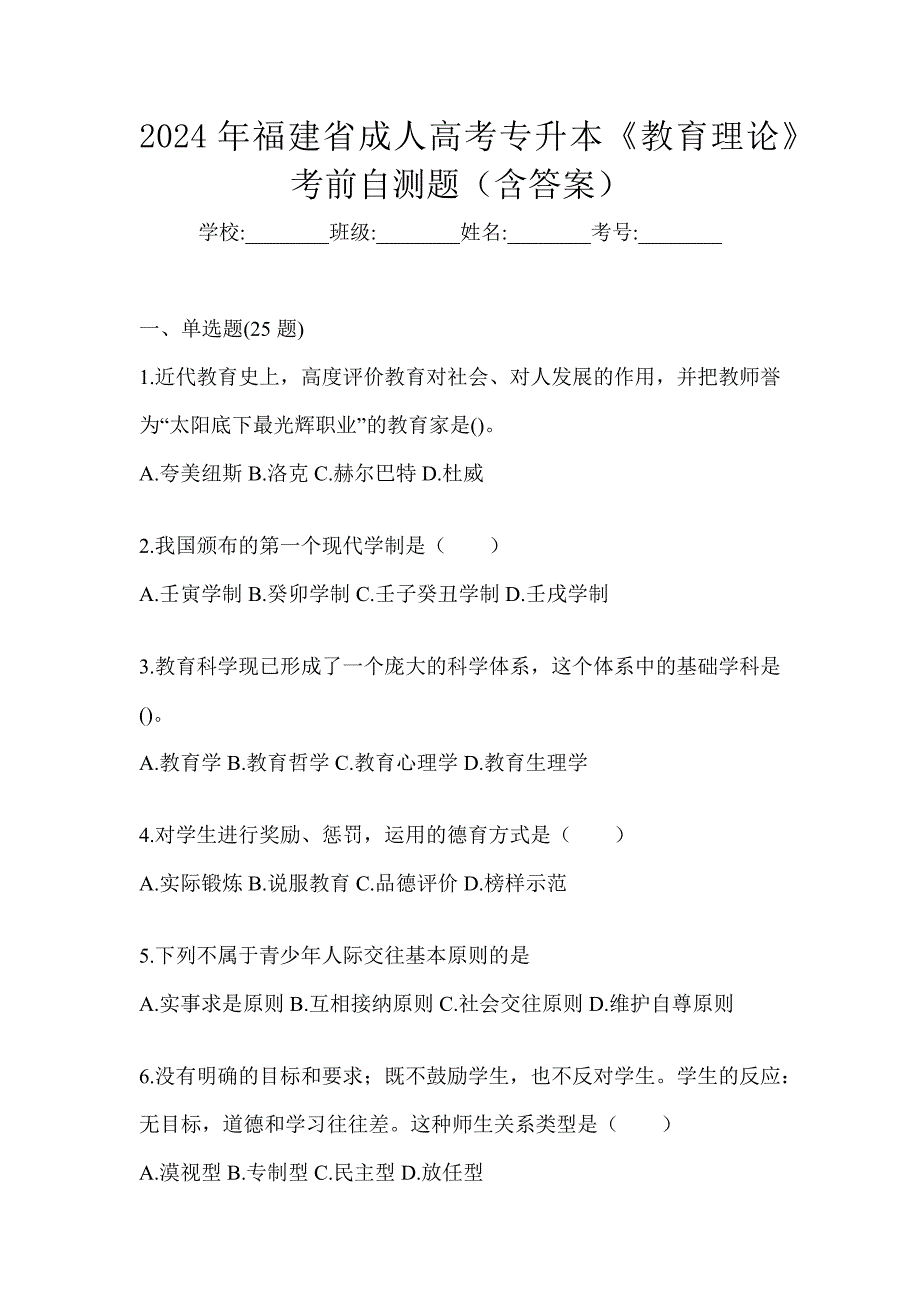 2024 年福建省成人高考专升本《教育理论》考前自测题（含答案）

学校:________班级:________姓名:________考号:________

一、单选题(25 题)

1.近代教育史上，高度评价教育对社会、对人发展的作用，并把教师誉为“太阳底下最光辉职业”的教育家是()。

A.夸美纽斯 B.洛克 C.赫尔巴特 D.杜威

2.我国颁布的第一个现代学制是（　　）

A.壬寅学制 B.癸卯学制 C.壬子癸丑学制 D.壬戌学制

3.教育科学现已形成了一个庞大的科学体系，这个体系中的基础学科是()。

A.教育学 B.教育哲学 C.教育心理学 D.教育生理学

4.对学生进行奖励、惩罚，运用的德育方式是（　　）

A.实际锻炼 B.说服教育 C.品德评价 D.榜样示范

5.下列不属于青少年人际交往基本原则的是

A.实事求是原则 B.互相接纳原则 C.社会交往原则 D.维护自尊原则

6.没有明确的目标和要求；既不鼓励学生，也不反对学生。学生的反应：无目标，道德和学习往往差。这种师生关系类型是（　　）

A.漠视型 B.专制型 C.民主型 D.放任型